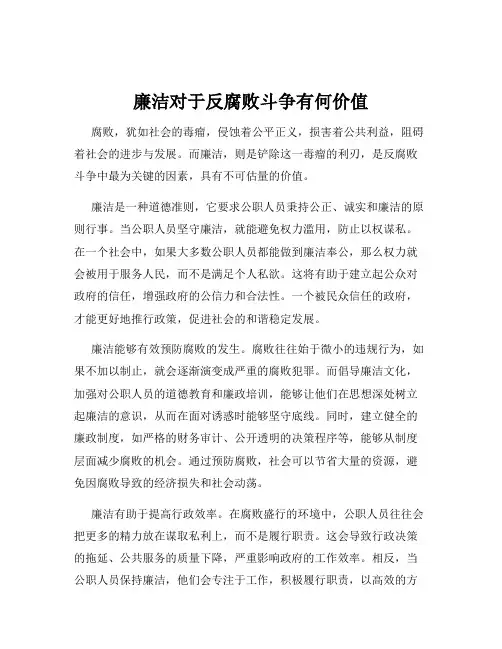 廉洁对于反腐败斗争有何价值

腐败，犹如社会的毒瘤，侵蚀着公平正义，损害着公共利益，阻碍着社会的进步与发展。而廉洁，则是铲除这一毒瘤的利刃，是反腐败斗争中最为关键的因素，具有不可估量的价值。

廉洁是一种道德准则，它要求公职人员秉持公正、诚实和廉洁的原则行事。当公职人员坚守廉洁，就能避免权力滥用，防止以权谋私。在一个社会中，如果大多数公职人员都能做到廉洁奉公，那么权力就会被用于服务人民，而不是满足个人私欲。这将有助于建立起公众对政府的信任，增强政府的公信力和合法性。一个被民众信任的政府，才能更好地推行政策，促进社会的和谐稳定发展。

廉洁能够有效预防腐败的发生。腐败往往始于微小的违规行为，如果不加以制止，就会逐渐演变成严重的腐败犯罪。而倡导廉洁文化，加强对公职人员的道德教育和廉政培训，能够让他们在思想深处树立起廉洁的意识，从而在面对诱惑时能够坚守底线。同时，建立健全的廉政制度，如严格的财务审计、公开透明的决策程序等，能够从制度层面减少腐败的机会。通过预防腐败，社会可以节省大量的资源，避免因腐败导致的经济损失和社会动荡。

廉洁有助于提高行政效率。在腐败盛行的环境中，公职人员往往会把更多的精力放在谋取私利上，而不是履行职责。这会导致行政决策的拖延、公共服务的质量下降，严重影响政府的工作效率。相反，当公职人员保持廉洁，他们会专注于工作，积极履行职责，以高效的方